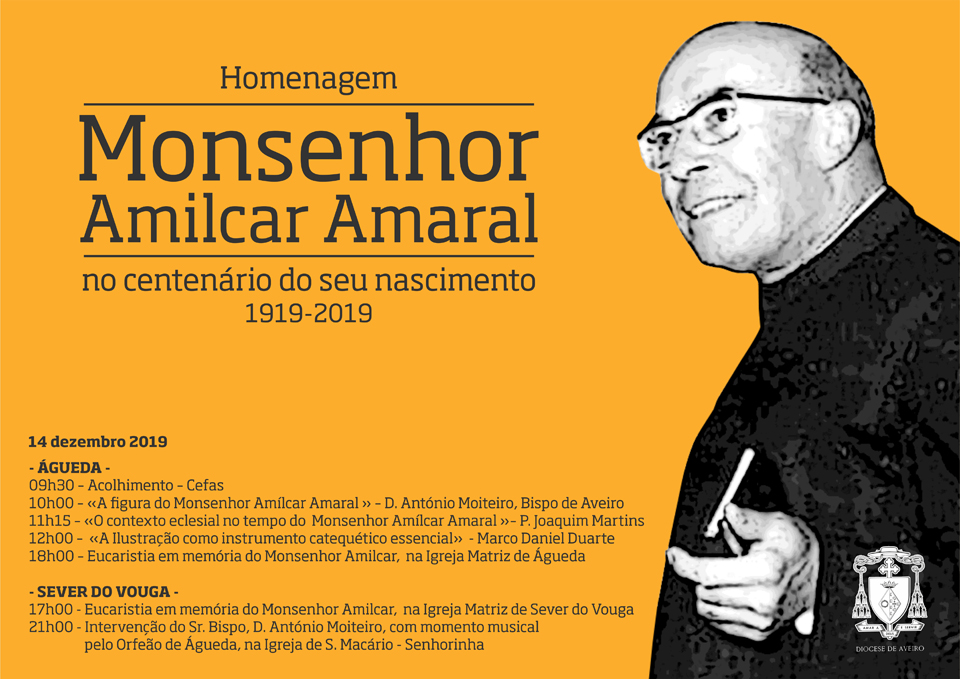 Homenagem

Monsenhor Amilcar Amaral

no centenário do seu nascimento
1919-2019

14 dezembro 2019

- ÁGUEDA -
09h30 - Acolhimento - Cefas
10h00 - «A figura do Monsenhor Amílcar Amaral » - D. António Moiteiro, Bispo de Aveiro
11h15 - «O contexto eclesial no tempo do Monsenhor Amílcar Amaral »- P. Joaquim Martins
12h00 - «A Ilustração como instrumento catequético essencial» - Marco Daniel Duarte
18h00 - Eucaristia em memória do Monsenhor Amilcar, na Igreja Matriz de Águeda

- SEVER DO VOUGA -
17h00 - Eucaristia em memória do Monsenhor Amilcar, na Igreja Matriz de Sever do Vouga
21h00 - Intervenção do Sr. Bispo, D. António Moiteiro, com momento musical pelo Orfeão de Águeda, na Igreja de S. Macário - Senhorinha

DIOCESE DE AVEIRO